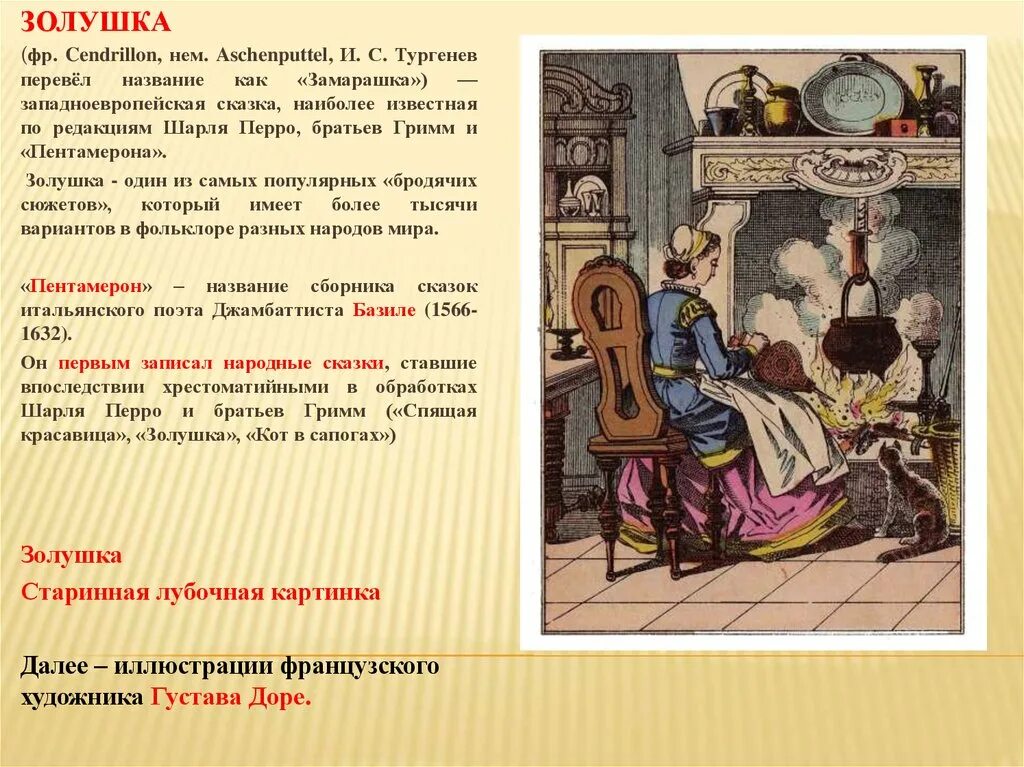 ЗОЛУШКА

(фр. Cendrillon, нем. Aschenputtel, И. С. Тургенев перевёл название как «Замарашка») — западноевропейская сказка, наиболее известная по редакциям Шарля Перро, братьев Гримм и «Пентамерона».

Золушка - один из самых популярных «бродячих сюжетов», который имеет более тысячи вариантов в фольклоре разных народов мира.

«Пентамерон» – название сборника сказок итальянского поэта Джамбаттиста Базиле (1566-1632).

Он первым записал народные сказки, ставшие впоследствии хрестоматийными в обработках Шарля Перро и братьев Гримм («Спящая красавица», «Золушка», «Кот в сапогах»)

Золушка

Старинная лубочная картинка

Далее – иллюстрации французского художника Густава Доре.